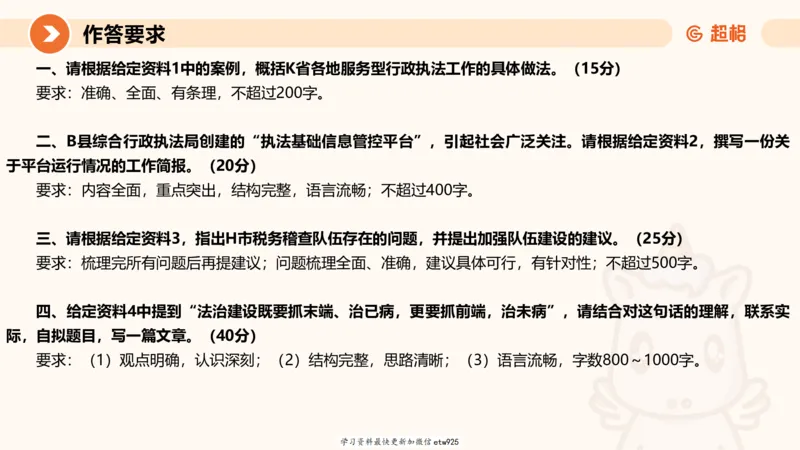 作答要求

超格

一、请根据给定资料1中的案例，概括K省各地服务型行政执法工作的具体做法。（15分）
要求：准确、全面、有条理，不超过200字。

二、B县综合行政执法局创建的“执法基础信息管控平台”，引起社会广泛关注。请根据给定资料2，撰写一份关于平台运行情况的工作简报。（20分）
要求：内容全面，重点突出，结构完整，语言流畅；不超过400字。

三、请根据给定资料3，指出H市税务稽查队伍存在的问题，并提出加强队伍建设的建议。（25分）
要求：梳理完所有问题后再提建议；问题梳理全面、准确，建议具体可行，有针对性；不超过500字。

四、给定资料4中提到“法治建设既要抓末端、治已病，更要抓前端，治未病”，请结合对这句话的理解，联系实际，自拟题目，写一篇文章。（40分）
要求：（1）观点明确，认识深刻；（2）结构完整，思路清晰；（3）语言流畅，字数800～1000字。

学习资料最快更新加微信etw925